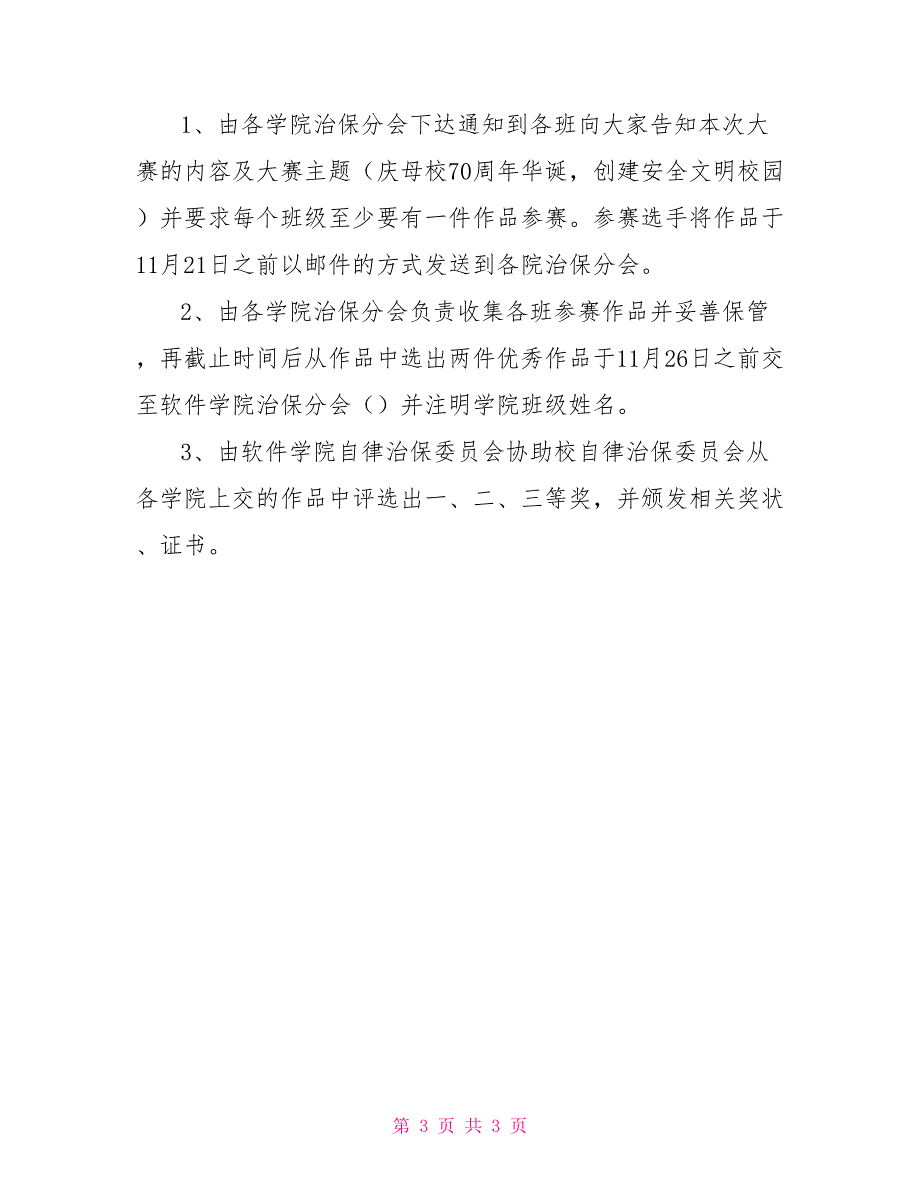 1、由各学院治保分会下达通知到各班向大家告知本次大赛的内容及大赛主题（庆母校70周年华诞，创建安全文明校园）并要求每个班级至少要有一件作品参赛。参赛选手将作品于11月21日之前以邮件的方式发送到各院治保分会。

2、由各学院治保分会负责收集各班参赛作品并妥善保管，再截止时间后从作品中选出两件优秀作品于11月26日之前交至软件学院治保分会（）并注明学院班级姓名。

3、由软件学院自律治保委员会协助校自律治保委员会从各学院上交的作品中评选出一、二、三等奖，并颁发相关奖状、证书。

第 3 页 共 3 页